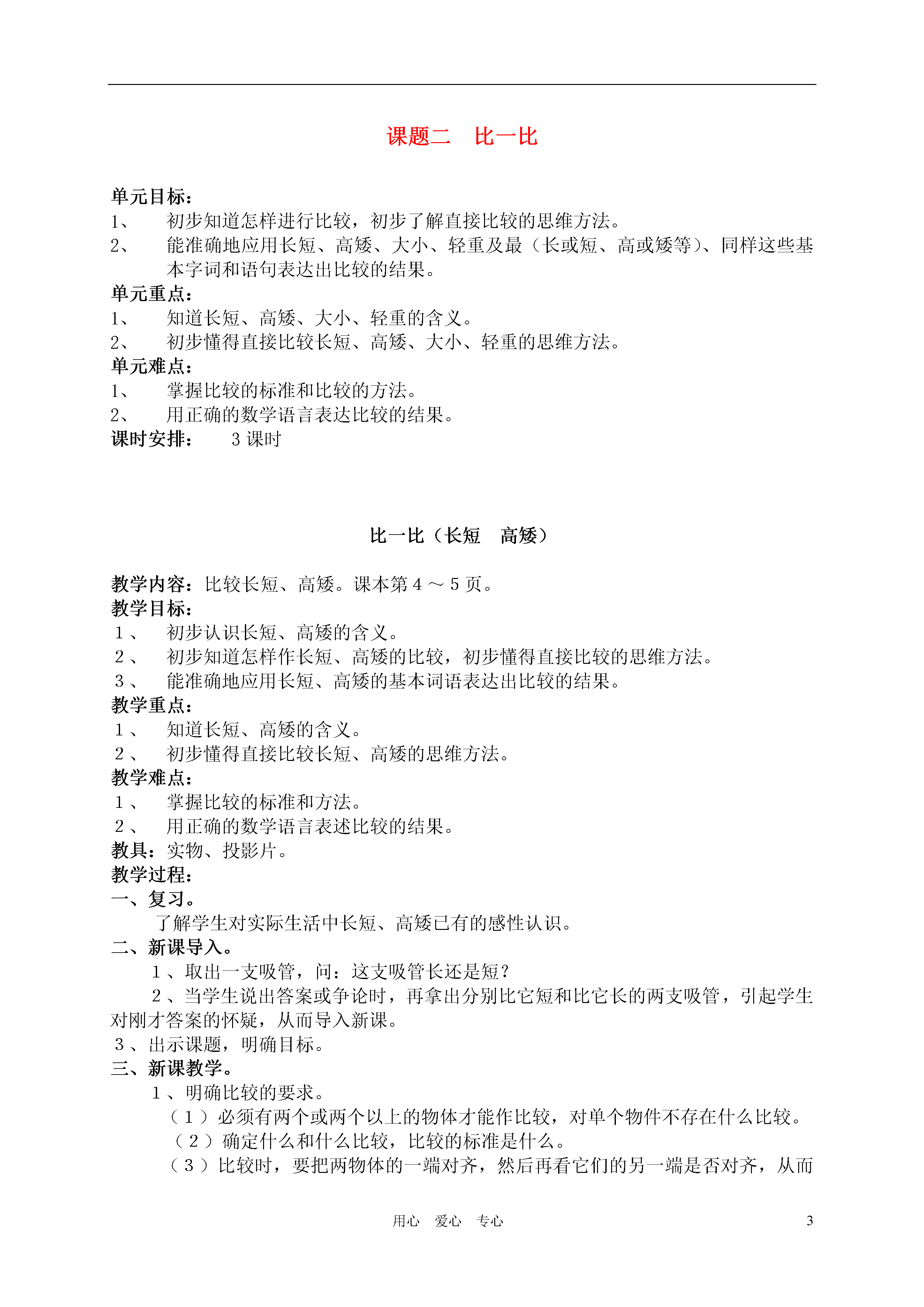 课题二　比一比

单元目标：
1、　初步知道怎样进行比较，初步了解直接比较的思维方法。
2、　能准确地应用长短、高矮、大小、轻重及最（长或短、高或矮等）、同样这些基本字词和语句表达出比较的结果。
单元重点：
1、　知道长短、高矮、大小、轻重的含义。
2、　初步懂得直接比较长短、高矮、大小、轻重的思维方法。
单元难点：
1、　掌握比较的标准和比较的方法。
2、　用正确的数学语言表达比较的结果。
课时安排：　3 课时

比一比（长短　高矮）

教学内容：比较长短、高矮。课本第 4 ～ 5 页。
教学目标：
１、　初步认识长短、高矮的含义。
２、　初步知道怎样作长短、高矮的比较，初步懂得直接比较的思维方法。
３、　能准确地应用长短、高矮的基本词语表达出比较的结果。
教学重点：
１、　知道长短、高矮的含义。
２、　初步懂得直接比较长短、高矮的思维方法。
教学难点：
１、　掌握比较的标准和方法。
２、　用正确的数学语言表述比较的结果。
教具：实物、投影片。
教学过程：
一、复习。
了解学生对实际生活中长短、高矮已有的感性认识。
二、新课导入。
１、取出一支吸管，问：这支吸管长还是短？
２、当学生说出答案或争论时，再拿出分别比它短和比它长的两支吸管，引起学生对刚才答案的怀疑，从而导入新课。
３、出示课题，明确目标。
三、新课教学。
１、明确比较的要求。
（１）必须有两个或两个以上的物体才能作比较，对单个物件不存在什么比较。
（２）确定什么和什么比较，比较的标准是什么。
（３）比较时，要把两物体的一端对齐，然后再看它们的另一端是否对齐，从而

用心　爱心　专心　3